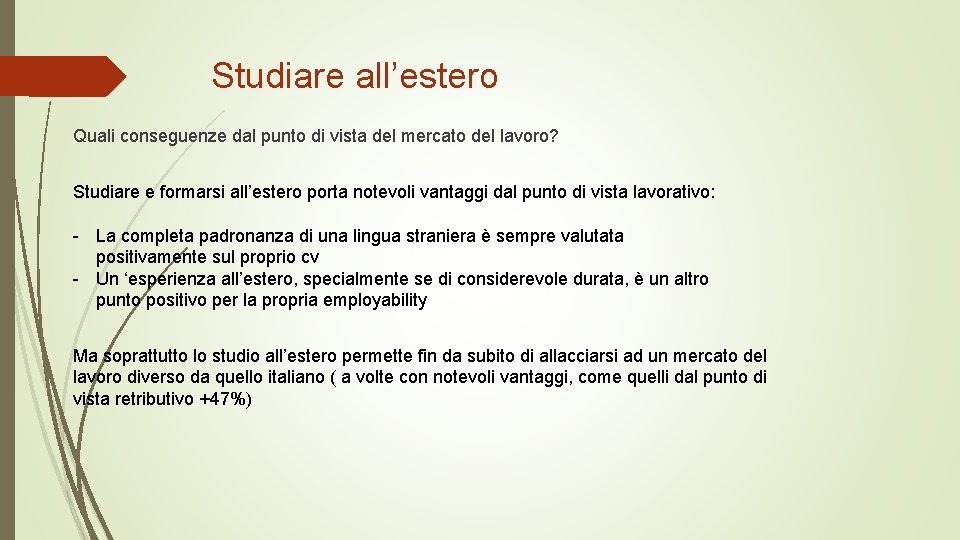 Studiare all’estero

Quali conseguenze dal punto di vista del mercato del lavoro?

Studiare e formarsi all’estero porta notevoli vantaggi dal punto di vista lavorativo:

- La completa padronanza di una lingua straniera è sempre valutata positivamente sul proprio cv
- Un ‘esperienza all’estero, specialmente se di considerevole durata, è un altro punto positivo per la propria employability

Ma soprattutto lo studio all’estero permette fin da subito di allacciarsi ad un mercato del lavoro diverso da quello italiano ( a volte con notevoli vantaggi, come quelli dal punto di vista retributivo +47%)